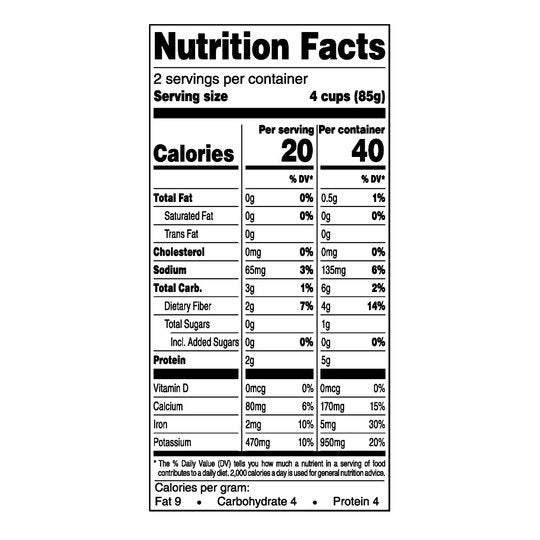 Nutrition Facts

2 servings per container
Serving size 4 cups (85g)

|  | Per serving |  | Per container |  |
|---|---|---|---|---|
| Calories | 20 |  | 40 |  |
|  |  | % DV* |  | % DV* |
| Total Fat | 0g | 0% | 0.5g | 1% |
| Saturated Fat | 0g | 0% | 0g | 0% |
| Trans Fat | 0g |  | 0g |  |
| Cholesterol | 0mg | 0% | 0mg | 0% |
| Sodium | 65mg | 3% | 135mg | 6% |
| Total Carb. | 3g | 1% | 6g | 2% |
| Dietary Fiber | 2g | 7% | 4g | 14% |
| Total Sugars | 0g |  | 1g |  |
| Incl. Added Sugars | 0g | 0% | 0g | 0% |
| Protein | 2g |  | 5g |  |
| Vitamin D | 0mcg | 0% | 0mcg | 0% |
| Calcium | 80mg | 6% | 170mg | 15% |
| Iron | 2mg | 10% | 5mg | 30% |
| Potassium | 470mg | 10% | 950mg | 20% |

* The % Daily Value (DV) tells you how much a nutrient in a serving of food contributes to a daily diet. 2,000 calories a day is used for general nutrition advice.

Calories per gram:
Fat 9 • Carbohydrate 4 • Protein 4